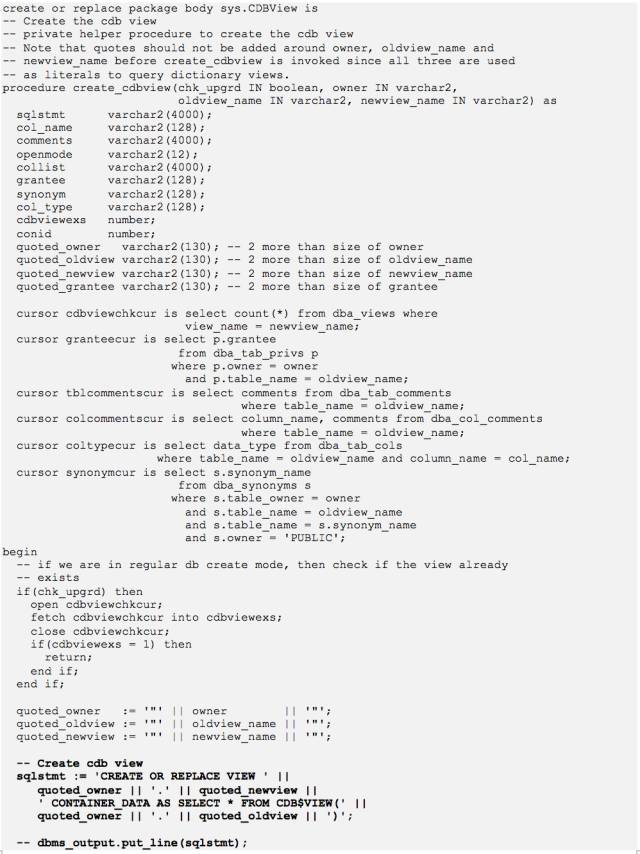 create or replace package body sys.CDBView is
-- Create the cdb view
-- private helper procedure to create the cdb view
-- Note that quotes should not be added around owner, oldview_name and
-- newview_name before create_cdbview is invoked since all three are used
-- as literals to query dictionary views.
procedure create_cdbview(chk_upgrd IN boolean, owner IN varchar2,
                         oldview_name IN varchar2, newview_name IN varchar2) as
  sqlstmt       varchar2(4000);
  col_name      varchar2(128);
  comments      varchar2(4000);
  openmode      varchar2(12);
  collist       varchar2(4000);
  grantee       varchar2(128);
  synonym       varchar2(128);
  col_type      varchar2(128);
  cdbviewexs    number;
  conid         number;
  quoted_owner   varchar2(130); -- 2 more than size of owner
  quoted_oldview varchar2(130); -- 2 more than size of oldview_name
  quoted_newview varchar2(130); -- 2 more than size of newview_name
  quoted_grantee varchar2(130); -- 2 more than size of grantee

  cursor cdbviewchkcur is select count(*) from dba_views where
                            view_name = newview_name;
  cursor granteecur is select p.grantee
                         from dba_tab_privs p
                       where p.owner = owner
                         and p.table_name = oldview_name;
  cursor tblcommentscur is select comments from dba_tab_comments
                                 where table_name = oldview_name;
  cursor colcommentscur is select column_name, comments from dba_col_comments
                                 where table_name = oldview_name;
  cursor coltypecur is select data_type from dba_tab_cols
                    where table_name = oldview_name and column_name = col_name;
  cursor synonymcur is select s.synonym_name
                         from dba_synonyms s
                       where s.table_owner = owner
                         and s.table_name = oldview_name
                         and s.table_name = s.synonym_name
                         and s.owner = 'PUBLIC';
begin
  -- if we are in regular db create mode, then check if the view already
  -- exists
  if(chk_upgrd) then
    open cdbviewchkcur;
    fetch cdbviewchkcur into cdbviewexs;
    close cdbviewchkcur;
    if(cdbviewexs = 1) then
      return;
    end if;
  end if;

  quoted_owner   := '"' || owner        || '"';
  quoted_oldview := '"' || oldview_name || '"';
  quoted_newview := '"' || newview_name || '"';

  -- Create cdb view
  sqlstmt := 'CREATE OR REPLACE VIEW ' ||
     quoted_owner || '.' || quoted_newview ||
     ' CONTAINER_DATA AS SELECT * FROM CDB$VIEW(' ||
     quoted_owner || '.' || quoted_oldview || ')';

  -- dbms_output.put_line(sqlstmt);